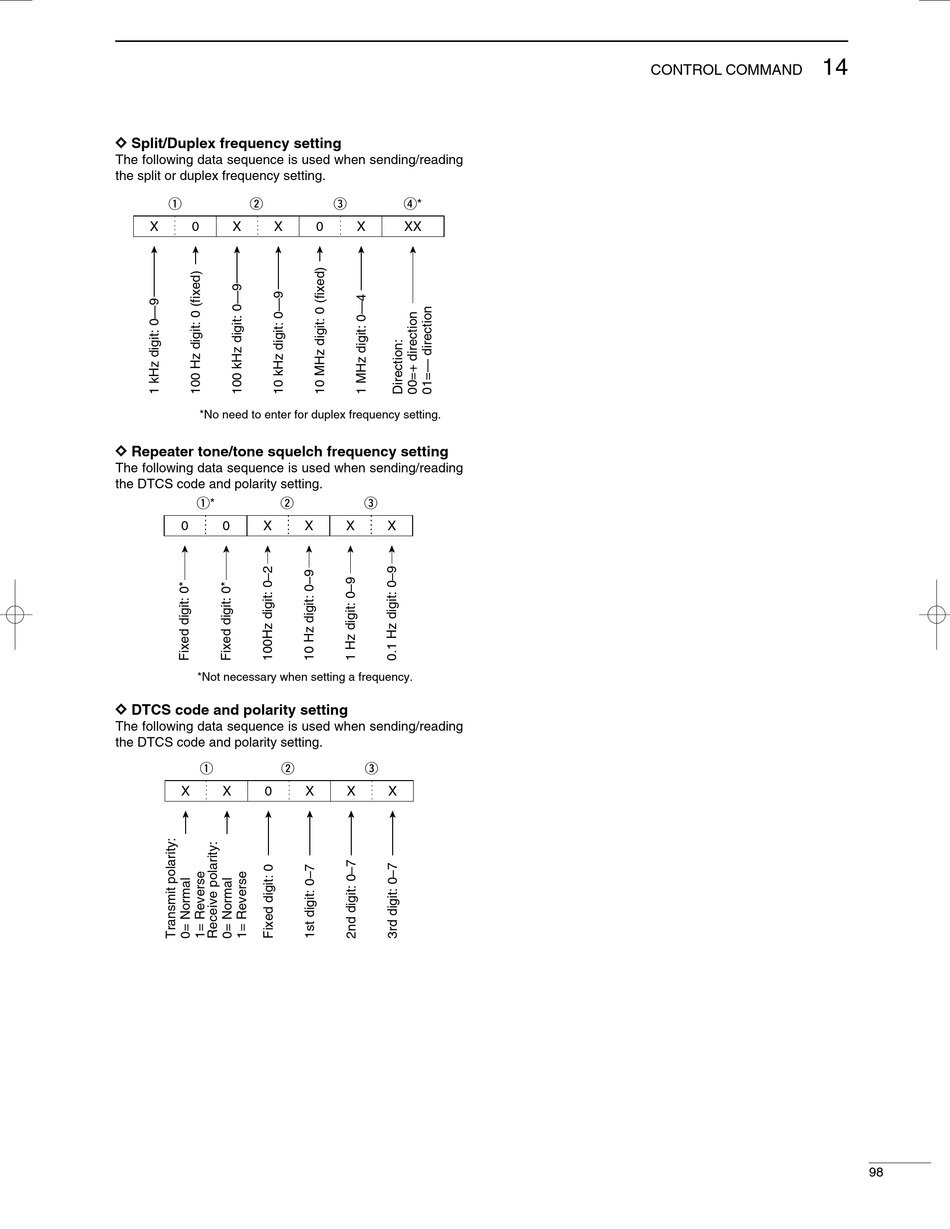 CONTROL COMMAND 14

◇ Split/Duplex frequency setting
The following data sequence is used when sending/reading the split or duplex frequency setting.

①	②	③	④*

| X | 0 | X | X | 0 | X | XX |
|---|---|---|---|---|---|---|

1 kHz digit: 0—9
100 Hz digit: 0 (fixed)
100 kHz digit: 0—9
10 kHz digit: 0—9
10 MHz digit: 0 (fixed)
1 MHz digit: 0—4
Direction:
00=+ direction
01=— direction

*No need to enter for duplex frequency setting.

◇ Repeater tone/tone squelch frequency setting
The following data sequence is used when sending/reading the DTCS code and polarity setting.

①*	②	③

| 0 | 0 | X | X | X | X |
|---|---|---|---|---|---|

Fixed digit: 0*
Fixed digit: 0*
100Hz digit: 0–2
10 Hz digit: 0–9
1 Hz digit: 0–9
0.1 Hz digit: 0–9

*Not necessary when setting a frequency.

◇ DTCS code and polarity setting
The following data sequence is used when sending/reading the DTCS code and polarity setting.

①	②	③

| X | X | 0 | X | X | X |
|---|---|---|---|---|---|

Transmit polarity:
0= Normal
1= Reverse
Receive polarity:
0= Normal
1= Reverse
Fixed digit: 0
1st digit: 0–7
2nd digit: 0–7
3rd digit: 0–7

98